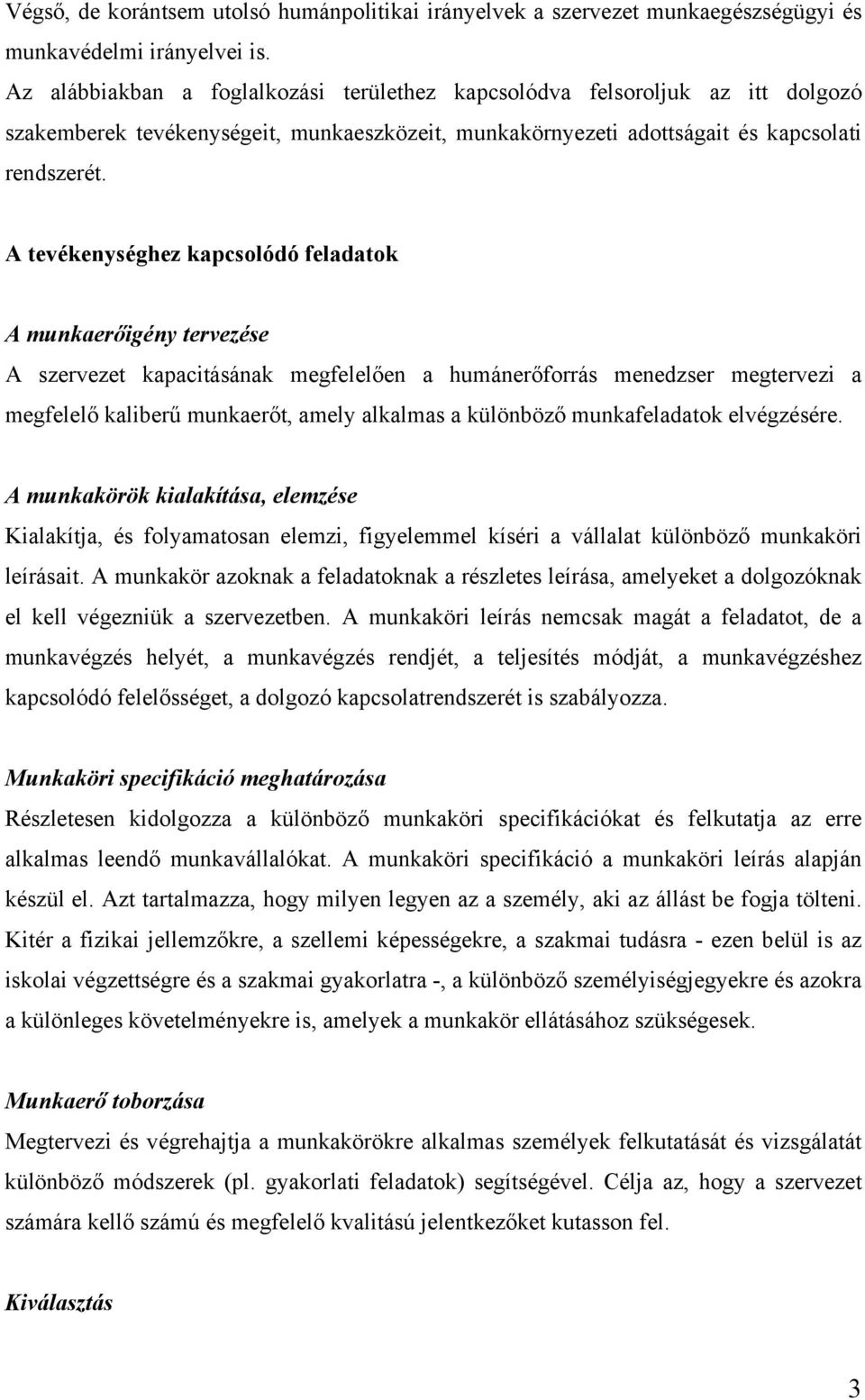 Végső, de korántsem utolsó humánpolitikai irányelvek a szervezet munkaegészségügyi és munkavédelmi irányelvei is.
Az alábbiakban a foglalkozási területhez kapcsolódva felsoroljuk az itt dolgozó szakemberek tevékenységeit, munkaeszközeit, munkakörnyezeti adottságait és kapcsolati rendszerét.

A tevékenységhez kapcsolódó feladatok

A munkaerőigény tervezése
A szervezet kapacitásának megfelelően a humánerőforrás menedzser megtervezi a megfelelő kaliberű munkaerőt, amely alkalmas a különböző munkafeladatok elvégzésére.

A munkakörök kialakítása, elemzése
Kialakítja, és folyamatosan elemzi, figyelemmel kíséri a vállalat különböző munkaköri leírásait. A munkakör azoknak a feladatoknak a részletes leírása, amelyeket a dolgozóknak el kell végezniük a szervezetben. A munkaköri leírás nemcsak magát a feladatot, de a munkavégzés helyét, a munkavégzés rendjét, a teljesítés módját, a munkavégzéshez kapcsolódó felelősséget, a dolgozó kapcsolatrendszerét is szabályozza.

Munkaköri specifikáció meghatározása
Részletesen kidolgozza a különböző munkaköri specifikációkat és felkutatja az erre alkalmas leendő munkavállalókat. A munkaköri specifikáció a munkaköri leírás alapján készül el. Azt tartalmazza, hogy milyen legyen az a személy, aki az állást be fogja tölteni. Kitér a fizikai jellemzőkre, a szellemi képességekre, a szakmai tudásra - ezen belül is az iskolai végzettségre és a szakmai gyakorlatra -, a különböző személyiségjegyekre és azokra a különleges követelményekre is, amelyek a munkakör ellátásához szükségesek.

Munkaerő toborzása
Megtervezi és végrehajtja a munkakörökre alkalmas személyek felkutatását és vizsgálatát különböző módszerek (pl. gyakorlati feladatok) segítségével. Célja az, hogy a szervezet számára kellő számú és megfelelő kvalitású jelentkezőket kutasson fel.

Kiválasztás

3